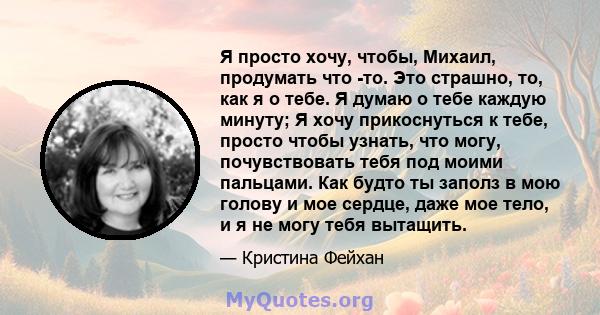 Я просто хочу, чтобы, Михаил, продумать что -то. Это страшно, то, как я о тебе. Я думаю о тебе каждую минуту; Я хочу прикоснуться к тебе, просто чтобы узнать, что могу, почувствовать тебя под моими пальцами. Как будто ты заполз в мою голову и мое сердце, даже мое тело, и я не могу тебя вытащить.

— Кристина Фейхан

MyQuotes.org